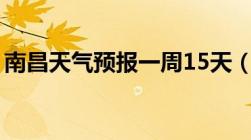 南昌天气预报一周15天（